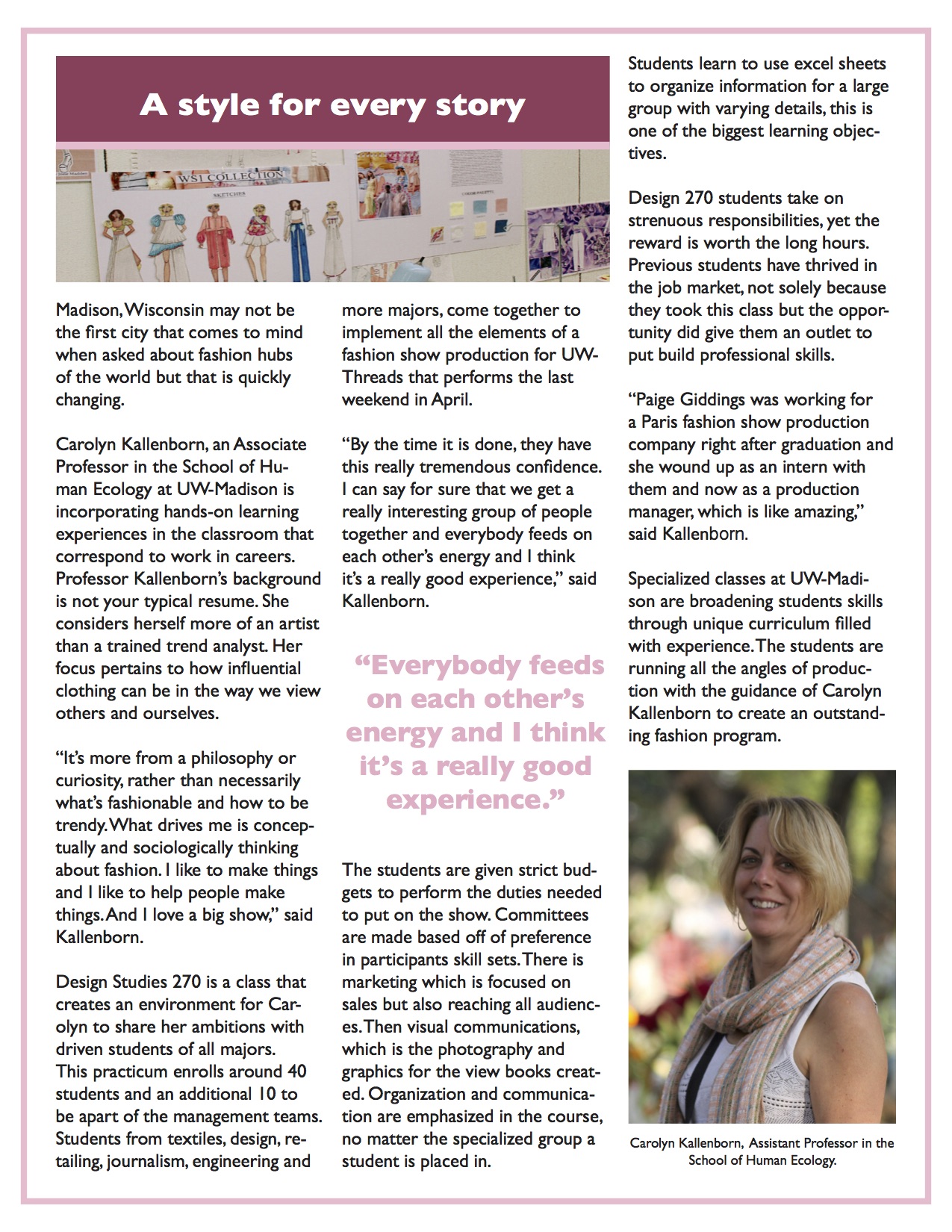 A style for every story

WSI COLLECTION

SKETCHES

Madison, Wisconsin may not be the first city that comes to mind when asked about fashion hubs of the world but that is quickly changing.

Carolyn Kallenborn, an Associate Professor in the School of Human Ecology at UW-Madison is incorporating hands-on learning experiences in the classroom that correspond to work in careers. Professor Kallenborn's background is not your typical resume. She considers herself more of an artist than a trained trend analyst. Her focus pertains to how influential clothing can be in the way we view others and ourselves.

"It's more from a philosophy or curiosity, rather than necessarily what's fashionable and how to be trendy. What drives me is conceptually and sociologically thinking about fashion. I like to make things and I like to help people make things. And I love a big show," said Kallenborn.

Design Studies 270 is a class that creates an environment for Carolyn to share her ambitions with driven students of all majors. This practicum enrolls around 40 students and an additional 10 to be apart of the management teams. Students from textiles, design, retailing, journalism, engineering and more majors, come together to implement all the elements of a fashion show production for UW-Threads that performs the last weekend in April.

"By the time it is done, they have this really tremendous confidence. I can say for sure that we get a really interesting group of people together and everybody feeds on each other's energy and I think it's a really good experience," said Kallenborn.

"Everybody feeds on each other's energy and I think it's a really good experience."

The students are given strict budgets to perform the duties needed to put on the show. Committees are made based off of preference in participants skill sets. There is marketing which is focused on sales but also reaching all audiences. Then visual communications, which is the photography and graphics for the view books created. Organization and communication are emphasized in the course, no matter the specialized group a student is placed in.

Students learn to use excel sheets to organize information for a large group with varying details, this is one of the biggest learning objectives.

Design 270 students take on strenuous responsibilities, yet the reward is worth the long hours. Previous students have thrived in the job market, not solely because they took this class but the opportunity did give them an outlet to put build professional skills.

"Paige Giddings was working for a Paris fashion show production company right after graduation and she wound up as an intern with them and now as a production manager, which is like amazing," said Kallenborn.

Specialized classes at UW-Madison are broadening students skills through unique curriculum filled with experience. The students are running all the angles of production with the guidance of Carolyn Kallenborn to create an outstanding fashion program.

Carolyn Kallenborn, Assistant Professor in the School of Human Ecology.